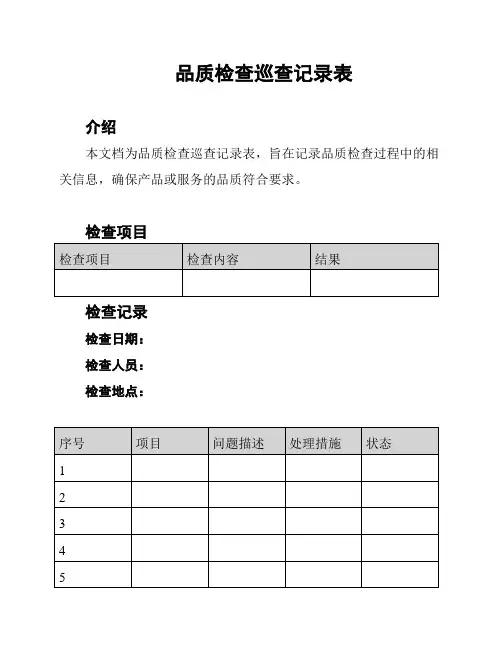 品质检查巡查记录表

介绍

本文档为品质检查巡查记录表，旨在记录品质检查过程中的相关信息，确保产品或服务的品质符合要求。

检查项目

| 检查项目 | 检查内容 | 结果 |
|---|---|---|
|  |  |  |

检查记录

检查日期：

检查人员：

检查地点：

| 序号 | 项目 | 问题描述 | 处理措施 | 状态 |
|---|---|---|---|---|
| 1 |  |  |  |  |
| 2 |  |  |  |  |
| 3 |  |  |  |  |
| 4 |  |  |  |  |
| 5 |  |  |  |  |